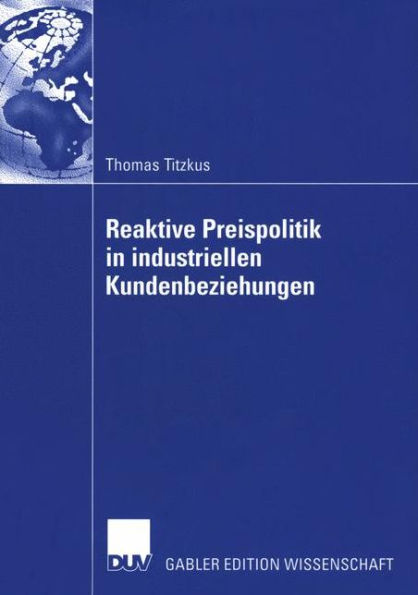 Thomas Titzkus

Reaktive Preispolitik in industriellen Kundenbeziehungen

DUV GABLER EDITION WISSENSCHAFT